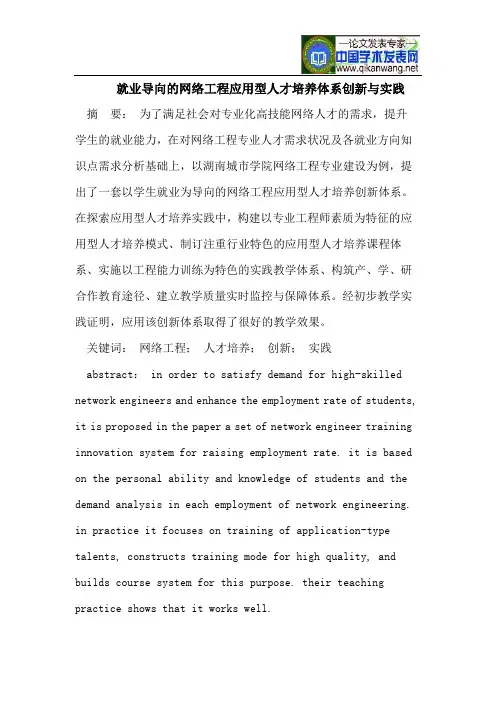 —论文发表专家—
中国学术发表网
www.qikanwang.net

就业导向的网络工程应用型人才培养体系创新与实践

摘 要： 为了满足社会对专业化高技能网络人才的需求，提升学生的就业能力，在对网络工程专业人才需求状况及各就业方向知识点需求分析基础上，以湖南城市学院网络工程专业建设为例，提出了一套以学生就业为导向的网络工程应用型人才培养创新体系。在探索应用型人才培养实践中，构建以专业工程师素质为特征的应用型人才培养模式、制订注重行业特色的应用型人才培养课程体系、实施以工程能力训练为特色的实践教学体系、构筑产、学、研合作教育途径、建立教学质量实时监控与保障体系。经初步教学实践证明，应用该创新体系取得了很好的教学效果。

关键词： 网络工程； 人才培养； 创新； 实践

abstract: in order to satisfy demand for high-skilled network engineers and enhance the employment rate of students, it is proposed in the paper a set of network engineer training innovation system for raising employment rate. it is based on the personal ability and knowledge of students and the demand analysis in each employment of network engineering. in practice it focuses on training of application-type talents, constructs training mode for high quality, and builds course system for this purpose. their teaching practice shows that it works well.